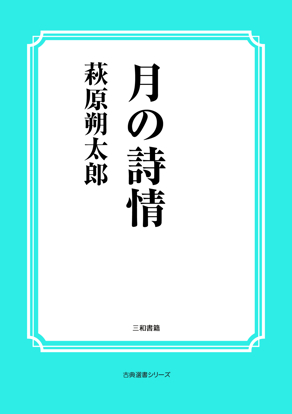 月の詩情

萩原朔太郎

三和書籍

古典選書シリーズ